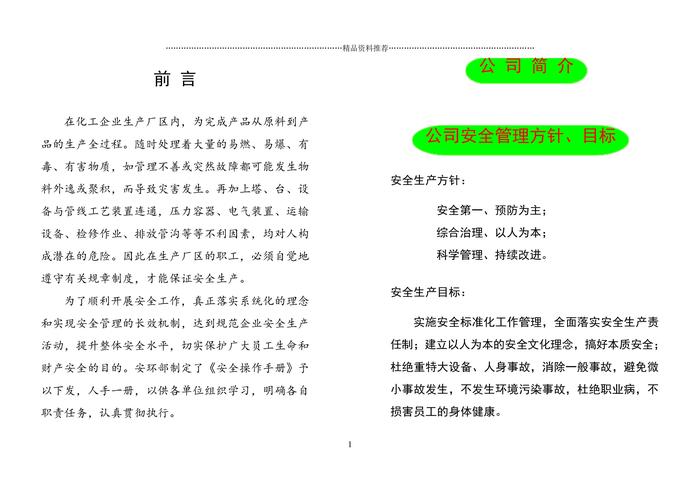 精品资料推荐

前 言

在化工企业生产厂区内，为完成产品从原料到产品的生产全过程。随时处理着大量的易燃、易爆、有毒、有害物质，如管理不善或突然故障都可能发生物料外逸或聚积，而导致灾害发生。再加上塔、台、设备与管线工艺装置连通，压力容器、电气装置、运输设备、检修作业、排放管沟等等不利因素，均对人构成潜在的危险。因此在生产厂区的职工，必须自觉地遵守有关规章制度，才能保证安全生产。

为了顺利开展安全工作，真正落实系统化的理念和实现安全管理的长效机制，达到规范企业安全生产活动，提升整体安全水平，切实保护广大员工生命和财产安全的目的。安环部制定了《安全操作手册》予以下发，人手一册，以供各单位组织学习，明确各自职责任务，认真贯彻执行。

公 司 简 介

公司安全管理方针、目标

安全生产方针：

安全第一、预防为主；
综合治理、以人为本；
科学管理、持续改进。

安全生产目标：

实施安全标准化工作管理，全面落实安全生产责任制；建立以人为本的安全文化理念，搞好本质安全；杜绝重特大设备、人身事故，消除一般事故，避免微小事故发生，不发生环境污染事故，杜绝职业病，不损害员工的身体健康。

1